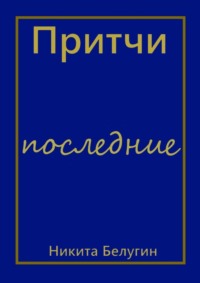 Притчи

последние

Никита Белугин